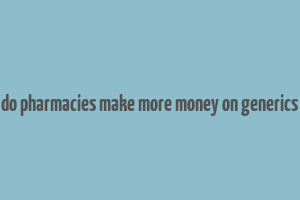 do pharmacies make more money on generics